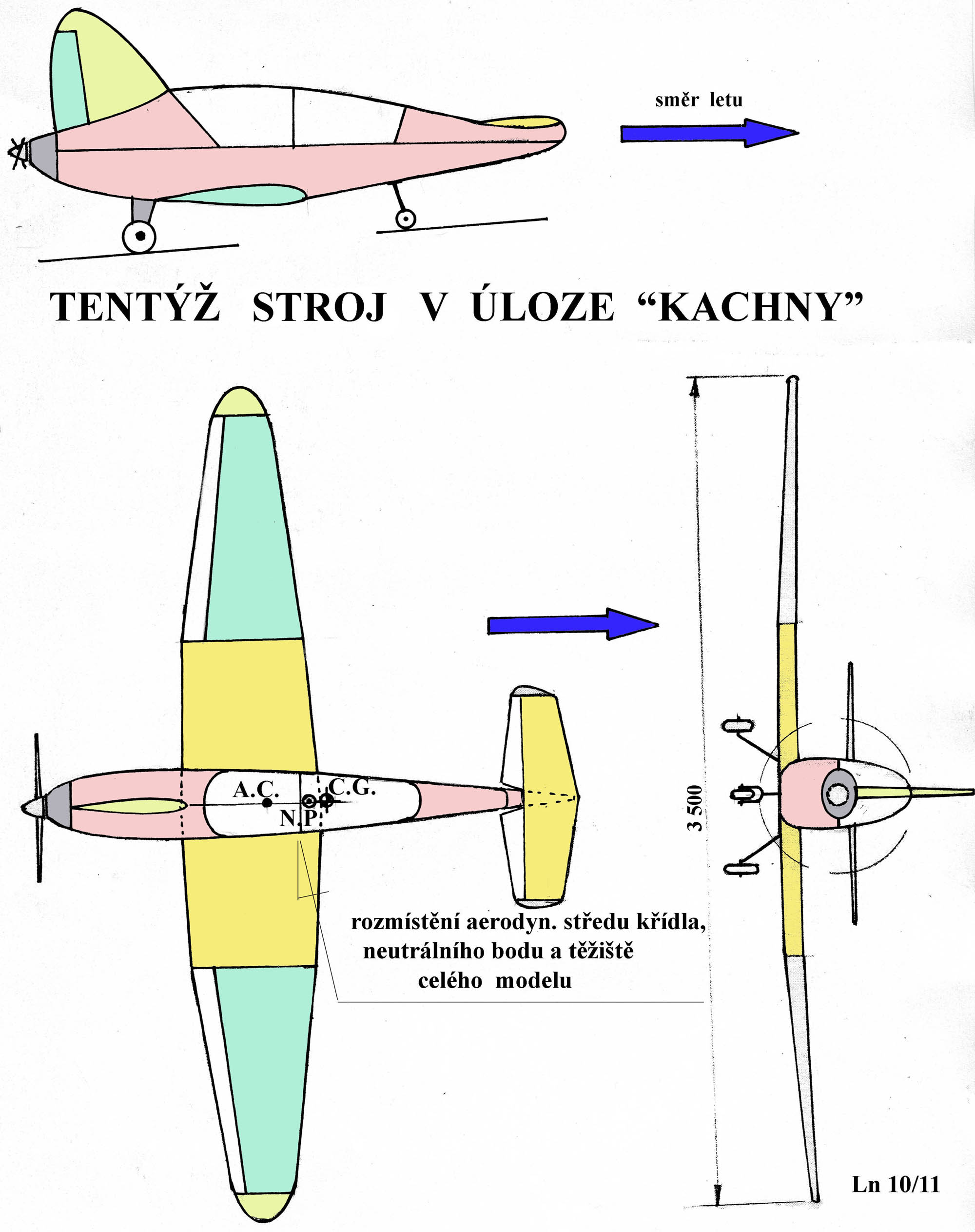 směr letu

TENTÝŽ STROJ V ÚLOZE “KACHNY”

A.C.

C.G.

N.P.

3 500

rozmístění aerodyn. středu křídla, neutrálního bodu a těžiště celého modelu

Ln 10/11